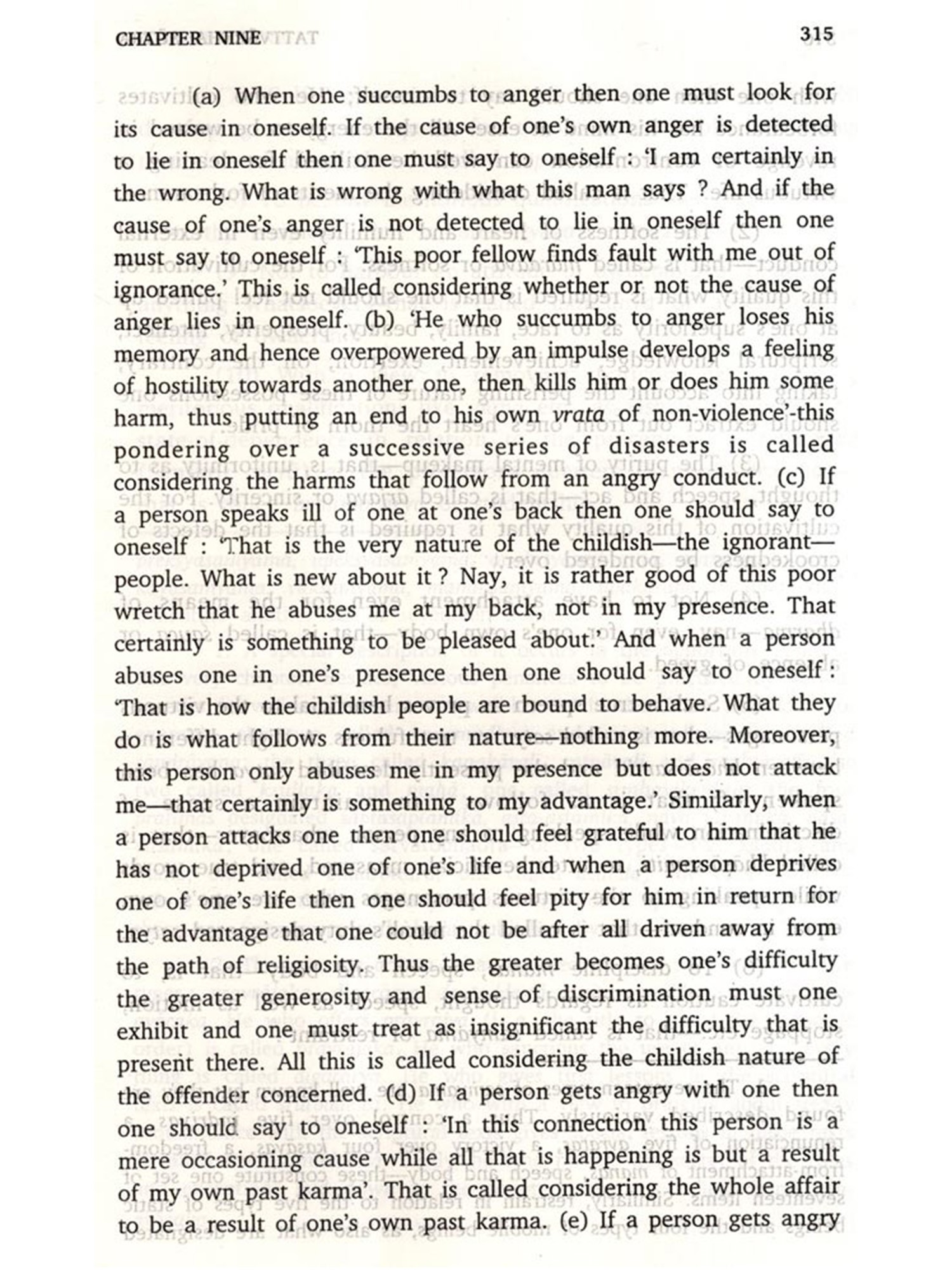 CHAPTER NINE 315

(a) When one succumbs to anger then one must look for its cause in oneself. If the cause of one's own anger is detected to lie in oneself then one must say to oneself : 'I am certainly in the wrong. What is wrong with what this man says ? And if the cause of one's anger is not detected to lie in oneself then one must say to oneself : 'This poor fellow finds fault with me out of ignorance.' This is called considering whether or not the cause of anger lies in oneself. (b) 'He who succumbs to anger loses his memory and hence overpowered by an impulse develops a feeling of hostility towards another one, then kills him or does him some harm, thus putting an end to his own vrata of non-violence'-this pondering over a successive series of disasters is called considering the harms that follow from an angry conduct. (c) If a person speaks ill of one at one's back then one should say to oneself : 'That is the very nature of the childish—the ignorant—people. What is new about it ? Nay, it is rather good of this poor wretch that he abuses me at my back, not in my presence. That certainly is something to be pleased about.' And when a person abuses one in one's presence then one should say to oneself : 'That is how the childish people are bound to behave. What they do is what follows from their nature—nothing more. Moreover, this person only abuses me in my presence but does not attack me—that certainly is something to my advantage.' Similarly, when a person attacks one then one should feel grateful to him that he has not deprived one of one's life and when a person deprives one of one's life then one should feel pity for him in return for the advantage that one could not be after all driven away from the path of religiosity. Thus the greater becomes one's difficulty the greater generosity and sense of discrimination must one exhibit and one must treat as insignificant the difficulty that is present there. All this is called considering the childish nature of the offender concerned. (d) If a person gets angry with one then one should say to oneself : 'In this connection this person is a mere occasioning cause while all that is happening is but a result of my own past karma'. That is called considering the whole affair to be a result of one's own past karma. (e) If a person gets angry